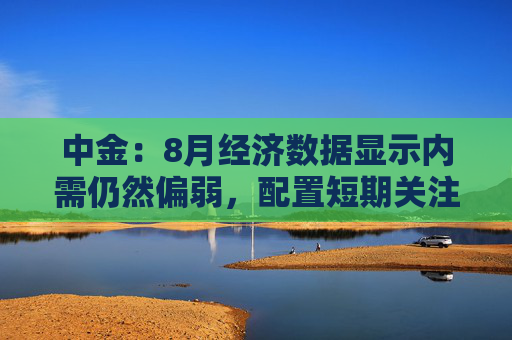 中金：8月经济数据显示内需仍然偏弱，配置短期关注